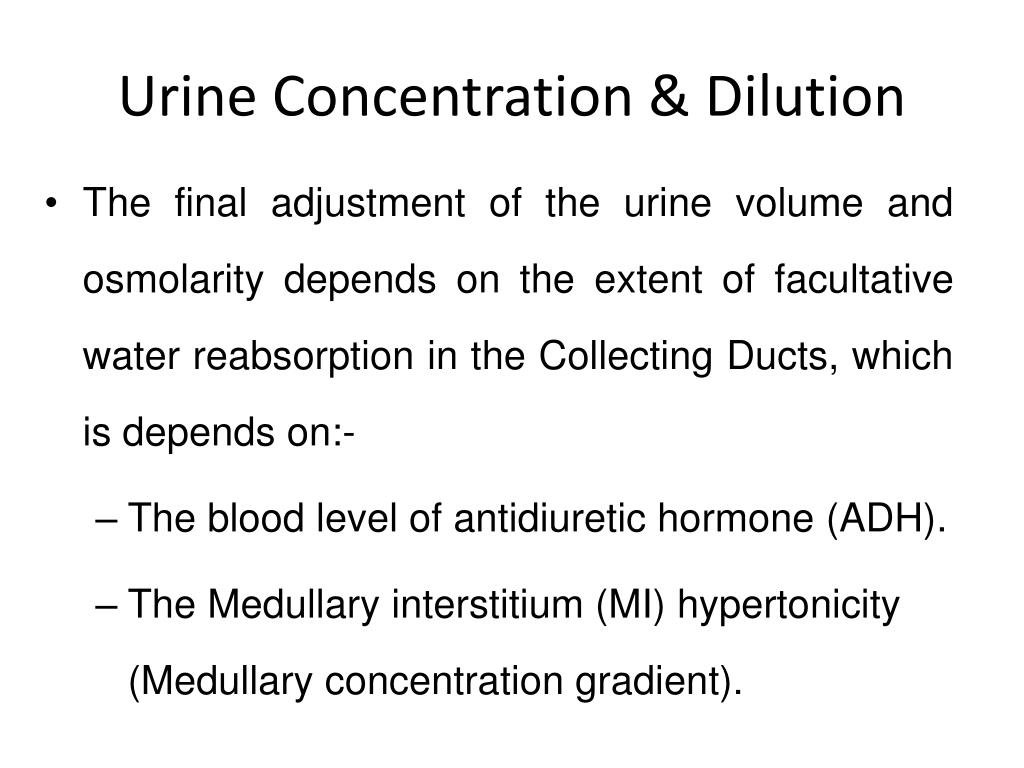 Urine Concentration & Dilution

• The final adjustment of the urine volume and osmolarity depends on the extent of facultative water reabsorption in the Collecting Ducts, which is depends on:-

– The blood level of antidiuretic hormone (ADH).

– The Medullary interstitium (MI) hypertonicity (Medullary concentration gradient).